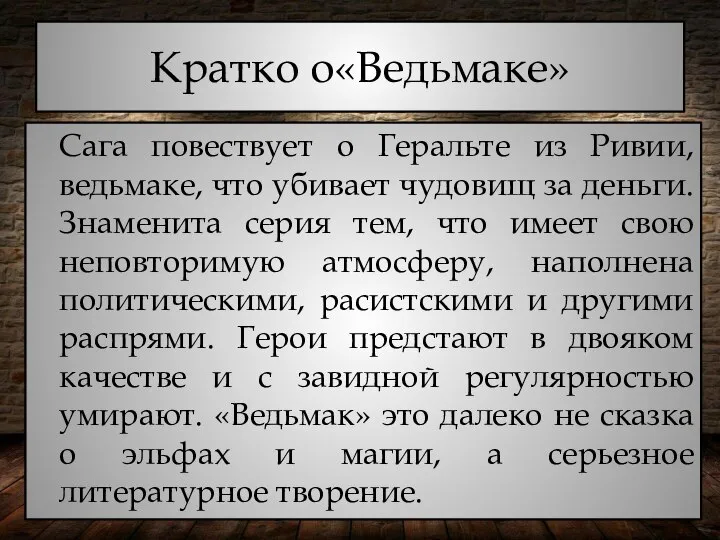 Кратко о«Ведьмаке»

Сага повествует о Геральте из Ривии, ведьмаке, что убивает чудовищ за деньги. Знаменита серия тем, что имеет свою неповторимую атмосферу, наполнена политическими, расистскими и другими распрями. Герои предстают в двояком качестве и с завидной регулярностью умирают. «Ведьмак» это далеко не сказка о эльфах и магии, а серьезное литературное творение.